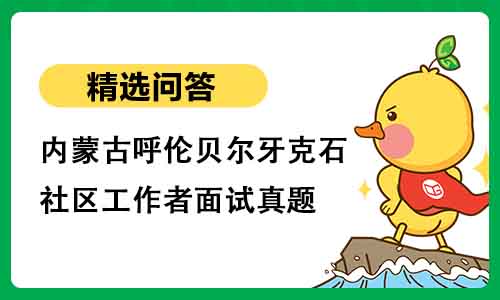 精选问答

内蒙古呼伦贝尔牙克石社区工作者面试真题